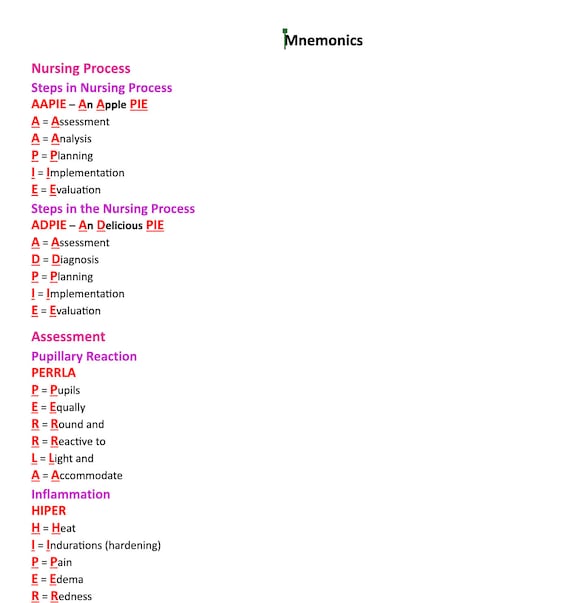 Mnemonics

Nursing Process

Steps in Nursing Process

AAPIE – An Apple PIE

A = Assessment

A = Analysis

P = Planning

I = Implementation

E = Evaluation

Steps in the Nursing Process

ADPIE – An Delicious PIE

A = Assessment

D = Diagnosis

P = Planning

I = Implementation

E = Evaluation

Assessment

Pupillary Reaction

PERRLA

P = Pupils

E = Equally

R = Round and

R = Reactive to

L = Light and

A = Accommodate

Inflammation

HIPER

H = Heat

I = Indurations (hardening)

P = Pain

E = Edema

R = Redness